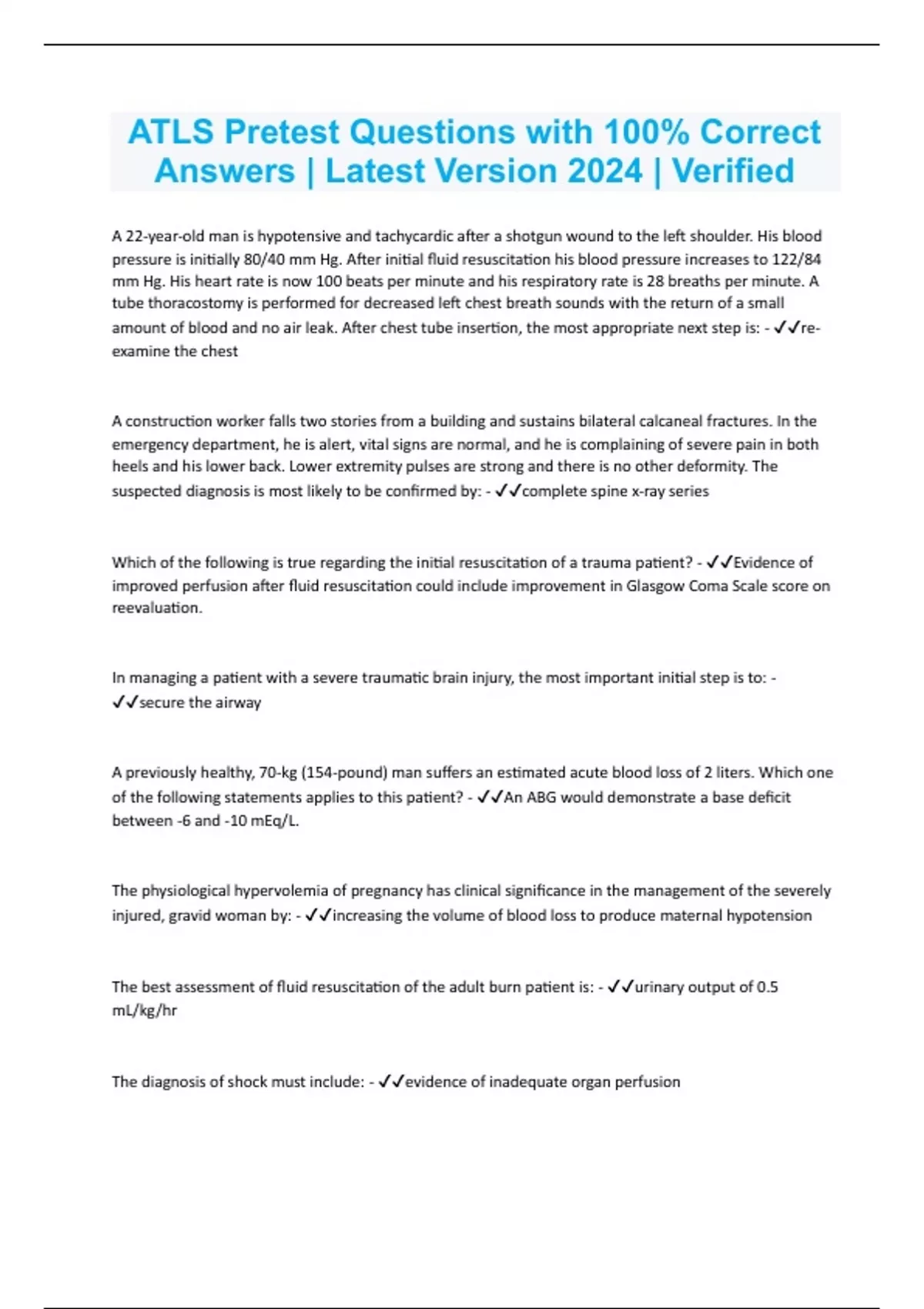 ATLS Pretest Questions with 100% Correct Answers | Latest Version 2024 | Verified

A 22-year-old man is hypotensive and tachycardic after a shotgun wound to the left shoulder. His blood pressure is initially 80/40 mm Hg. After initial fluid resuscitation his blood pressure increases to 122/84 mm Hg. His heart rate is now 100 beats per minute and his respiratory rate is 28 breaths per minute. A tube thoracostomy is performed for decreased left chest breath sounds with the return of a small amount of blood and no air leak. After chest tube insertion, the most appropriate next step is: - ✓✓re-examine the chest

A construction worker falls two stories from a building and sustains bilateral calcaneal fractures. In the emergency department, he is alert, vital signs are normal, and he is complaining of severe pain in both heels and his lower back. Lower extremity pulses are strong and there is no other deformity. The suspected diagnosis is most likely to be confirmed by: - ✓✓complete spine x-ray series

Which of the following is true regarding the initial resuscitation of a trauma patient? - ✓✓Evidence of improved perfusion after fluid resuscitation could include improvement in Glasgow Coma Scale score on reevaluation.

In managing a patient with a severe traumatic brain injury, the most important initial step is to: - ✓✓secure the airway

A previously healthy, 70-kg (154-pound) man suffers an estimated acute blood loss of 2 liters. Which one of the following statements applies to this patient? - ✓✓An ABG would demonstrate a base deficit between -6 and -10 mEq/L.

The physiological hypervolemia of pregnancy has clinical significance in the management of the severely injured, gravid woman by: - ✓✓increasing the volume of blood loss to produce maternal hypotension

The best assessment of fluid resuscitation of the adult burn patient is: - ✓✓urinary output of 0.5 mL/kg/hr

The diagnosis of shock must include: - ✓✓evidence of inadequate organ perfusion